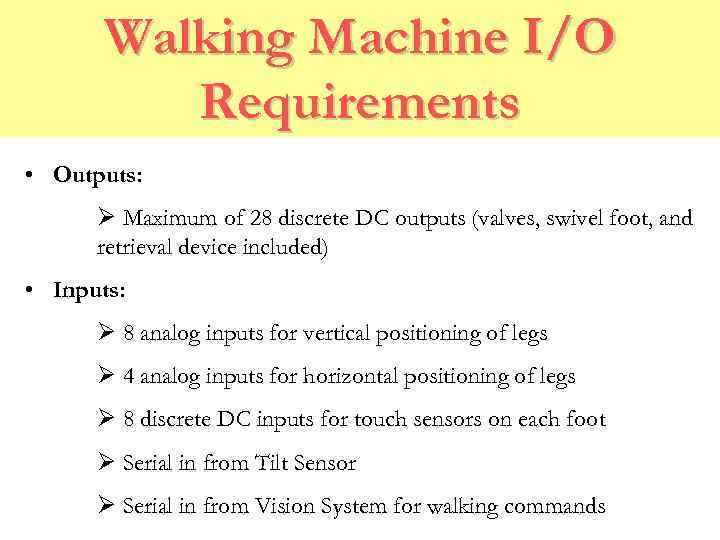 Walking Machine I/O Requirements

• Outputs:

➢ Maximum of 28 discrete DC outputs (valves, swivel foot, and retrieval device included)

• Inputs:

➢ 8 analog inputs for vertical positioning of legs

➢ 4 analog inputs for horizontal positioning of legs

➢ 8 discrete DC inputs for touch sensors on each foot

➢ Serial in from Tilt Sensor

➢ Serial in from Vision System for walking commands